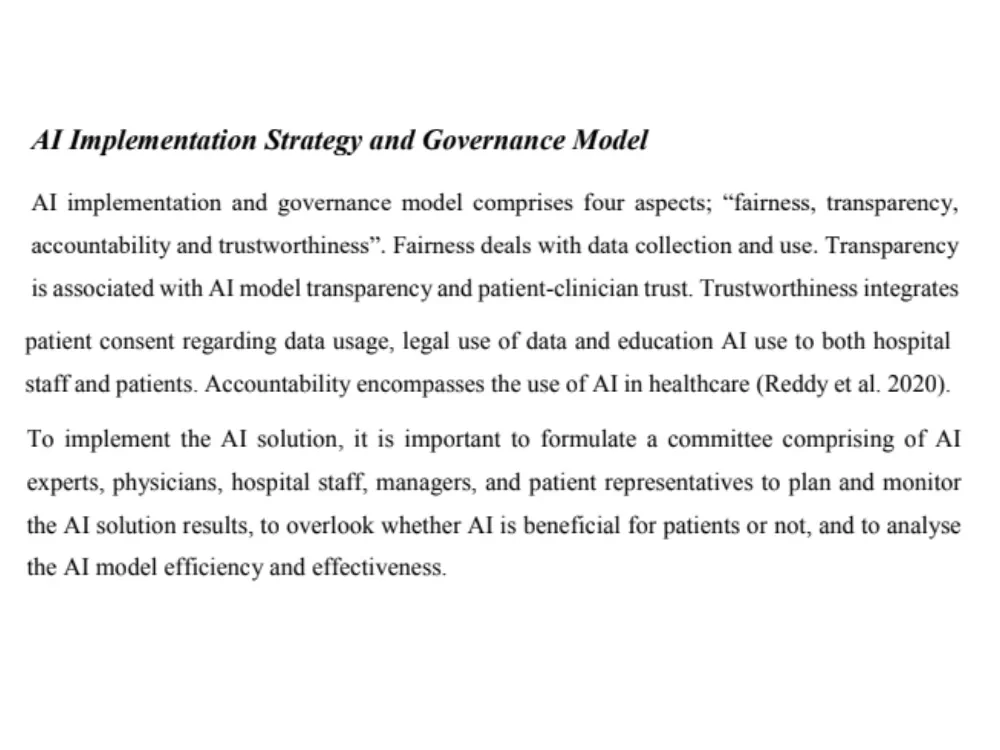 AI Implementation Strategy and Governance Model

AI implementation and governance model comprises four aspects; "fairness, transparency, accountability and trustworthiness". Fairness deals with data collection and use. Transparency is associated with AI model transparency and patient-clinician trust. Trustworthiness integrates patient consent regarding data usage, legal use of data and education AI use to both hospital staff and patients. Accountability encompasses the use of AI in healthcare (Reddy et al. 2020).

To implement the AI solution, it is important to formulate a committee comprising of AI experts, physicians, hospital staff, managers, and patient representatives to plan and monitor the AI solution results, to overlook whether AI is beneficial for patients or not, and to analyse the AI model efficiency and effectiveness.